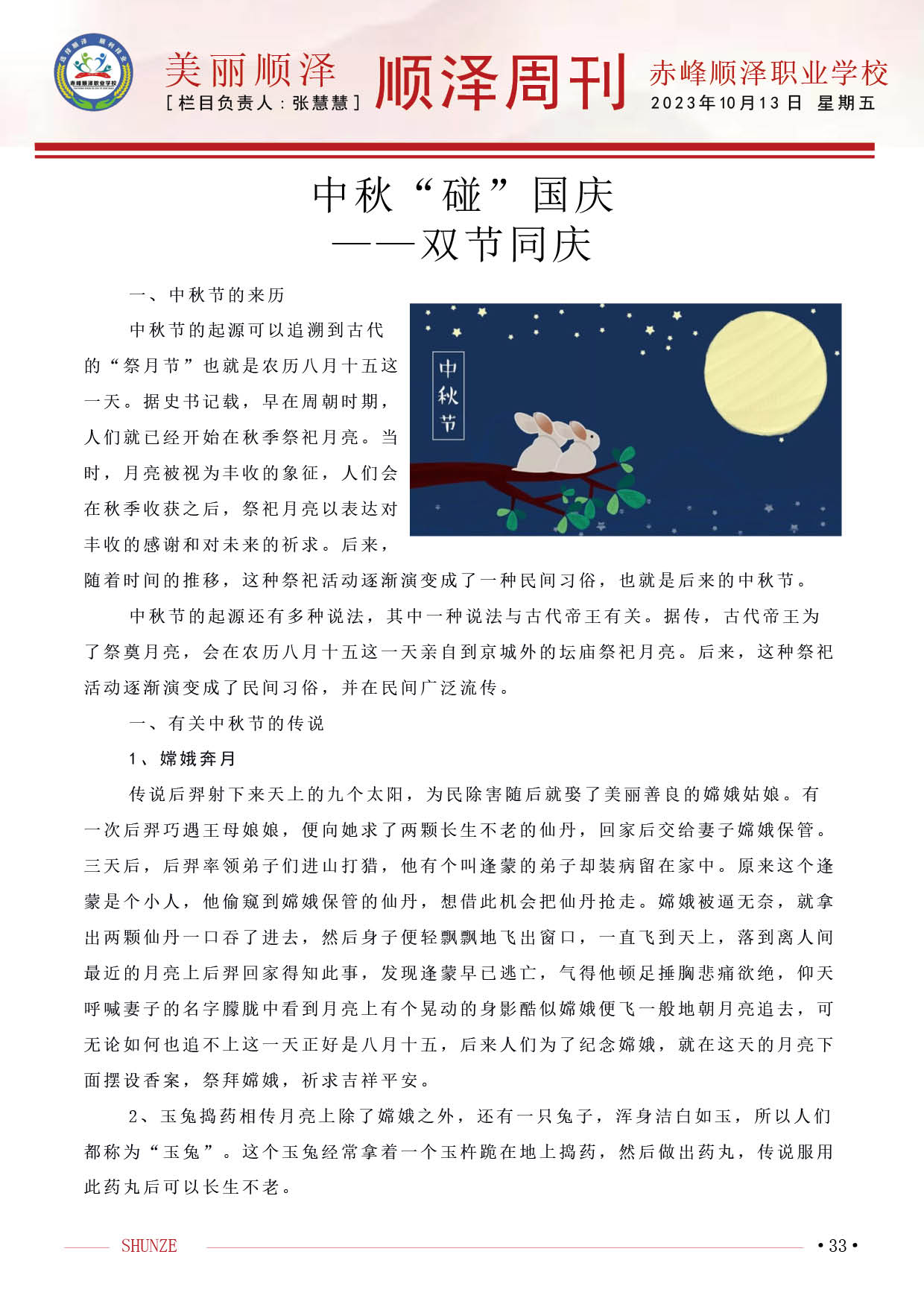 赤峰顺泽职业学校

美丽顺泽
[栏目负责人：张慧慧]

顺泽周刊

赤峰顺泽职业学校
2023年10月13日 星期五

中秋“碰”国庆
——双节同庆

一、中秋节的来历

中秋节的起源可以追溯到古代的“祭月节”也就是农历八月十五这一天。据史书记载，早在周朝时期，人们就已经开始在秋季祭祀月亮。当时，月亮被视为丰收的象征，人们会在秋季收获之后，祭祀月亮以表达对丰收的感谢和对未来的祈求。后来，随着时间的推移，这种祭祀活动逐渐演变成了一种民间习俗，也就是后来的中秋节。

中秋节

中秋节的起源还有多种说法，其中一种说法与古代帝王有关。据传，古代帝王为了祭奠月亮，会在农历八月十五这一天亲自到京城外的坛庙祭祀月亮。后来，这种祭祀活动逐渐演变成了民间习俗，并在民间广泛流传。

一、有关中秋节的传说

1、嫦娥奔月

传说后羿射下来天上的九个太阳，为民除害随后就娶了美丽善良的嫦娥姑娘。有一次后羿巧遇王母娘娘，便向她求了两颗长生不老的仙丹，回家后交给妻子嫦娥保管。三天后，后羿率领弟子们进山打猎，他有个叫逢蒙的弟子却装病留在家中。原来这个逢蒙是个小人，他偷窥到嫦娥保管的仙丹，想借此机会把仙丹抢走。嫦娥被逼无奈，就拿出两颗仙丹一口吞了进去，然后身子便轻飘飘地飞出窗口，一直飞到天上，落到离人间最近的月亮上后羿回家得知此事，发现逢蒙早已逃亡，气得他顿足捶胸悲痛欲绝，仰天呼喊妻子的名字朦胧中看到月亮上有个晃动的身影酷似嫦娥便飞一般地朝月亮追去，可无论如何也追不上这一天正好是八月十五，后来人们为了纪念嫦娥，就在这天的月亮下面摆设香案，祭拜嫦娥，祈求吉祥平安。

2、玉兔捣药相传月亮上除了嫦娥之外，还有一只兔子，浑身洁白如玉，所以人们都称为“玉兔”。这个玉兔经常拿着一个玉杵跪在地上捣药，然后做出药丸，传说服用此药丸后可以长生不老。

SHUNZE • 33 •